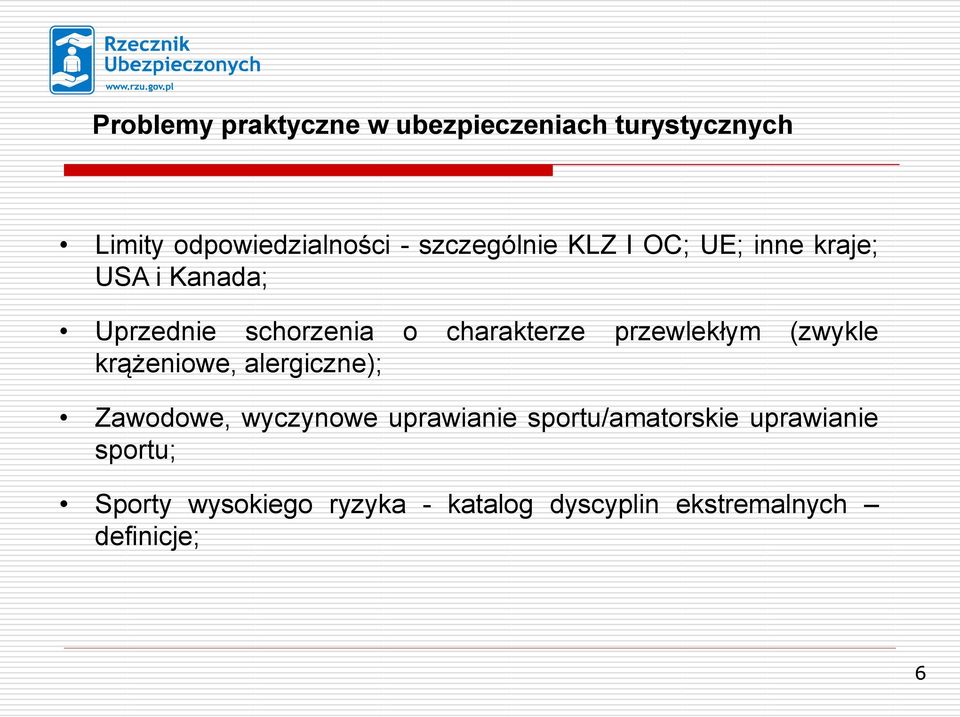 Rzecznik Ubezpieczonych
www.rzu.gov.pl

Problemy praktyczne w ubezpieczeniach turystycznych

• Limity odpowiedzialności - szczególnie KLZ I OC; UE; inne kraje; USA i Kanada;

• Uprzednie schorzenia o charakterze przewlekłym (zwykle krążeniowe, alergiczne);

• Zawodowe, wyczynowe uprawianie sportu/amatorskie uprawianie sportu;

• Sporty wysokiego ryzyka - katalog dyscyplin ekstremalnych – definicje;

6